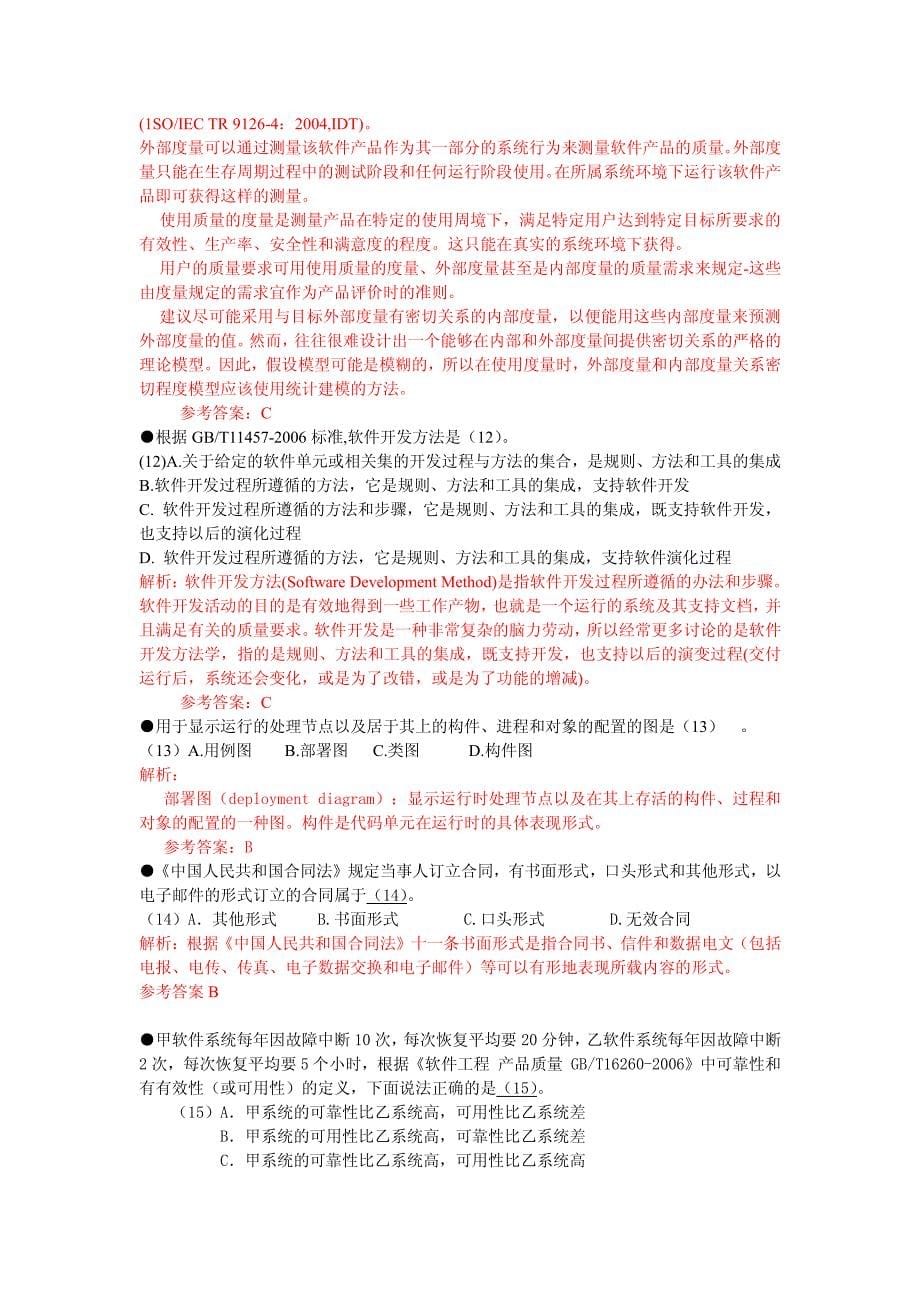 (1SO/IEC TR 9126-4：2004,IDT)。
外部度量可以通过测量该软件产品作为其一部分的系统行为来测量软件产品的质量。外部度量只能在生存周期过程中的测试阶段和任何运行阶段使用。在所属系统环境下运行该软件产品即可获得这样的测量。

使用质量的度量是测量产品在特定的使用周境下，满足特定用户达到特定目标所要求的有效性、生产率、安全性和满意度的程度。这只能在真实的系统环境下获得。

用户的质量要求可用使用质量的度量、外部度量甚至是内部度量的质量需求来规定-这些由度量规定的需求宜作为产品评价时的准则。

建议尽可能采用与目标外部度量有密切关系的内部度量，以便能用这些内部度量来预测外部度量的值。然而，往往很难设计出一个能够在内部和外部度量间提供密切关系的严格的理论模型。因此，假设模型可能是模糊的，所以在使用度量时，外部度量和内部度量关系密切程度模型应该使用统计建模的方法。

参考答案：C

●根据 GB/T11457-2006 标准,软件开发方法是（12）。
(12)A.关于给定的软件单元或相关集的开发过程与方法的集合，是规则、方法和工具的集成
B.软件开发过程所遵循的方法，它是规则、方法和工具的集成，支持软件开发
C. 软件开发过程所遵循的方法和步骤，它是规则、方法和工具的集成，既支持软件开发，也支持以后的演化过程
D. 软件开发过程所遵循的方法，它是规则、方法和工具的集成，支持软件演化过程
解析：软件开发方法(Software Development Method)是指软件开发过程所遵循的办法和步骤。软件开发活动的目的是有效地得到一些工作产物，也就是一个运行的系统及其支持文档，并且满足有关的质量要求。软件开发是一种非常复杂的脑力劳动，所以经常更多讨论的是软件开发方法学，指的是规则、方法和工具的集成，既支持开发，也支持以后的演变过程(交付运行后，系统还会变化，或是为了改错，或是为了功能的增减)。

参考答案：C

●用于显示运行的处理节点以及居于其上的构件、进程和对象的配置的图是（13） 。
（13）A.用例图 B.部署图 C.类图 D.构件图
解析：

部署图（deployment diagram）：显示运行时处理节点以及在其上存活的构件、过程和对象的配置的一种图。构件是代码单元在运行时的具体表现形式。

参考答案：B

●《中国人民共和国合同法》规定当事人订立合同，有书面形式，口头形式和其他形式，以电子邮件的形式订立的合同属于（14）。
（14）A. 其他形式 B.书面形式 C.口头形式 D.无效合同
解析：根据《中国人民共和国合同法》十一条书面形式是指合同书、信件和数据电文（包括电报、电传、传真、电子数据交换和电子邮件）等可以有形地表现所载内容的形式。
参考答案 B

●甲软件系统每年因故障中断 10 次，每次恢复平均要 20 分钟，乙软件系统每年因故障中断 2 次，每次恢复平均要 5 个小时，根据《软件工程 产品质量 GB/T16260-2006》中可靠性和有有效性（或可用性）的定义，下面说法正确的是（15）。
（15）A. 甲系统的可靠性比乙系统高，可用性比乙系统差
B. 甲系统的可用性比乙系统高，可靠性比乙系统差
C. 甲系统的可靠性比乙系统高，可用性比乙系统高